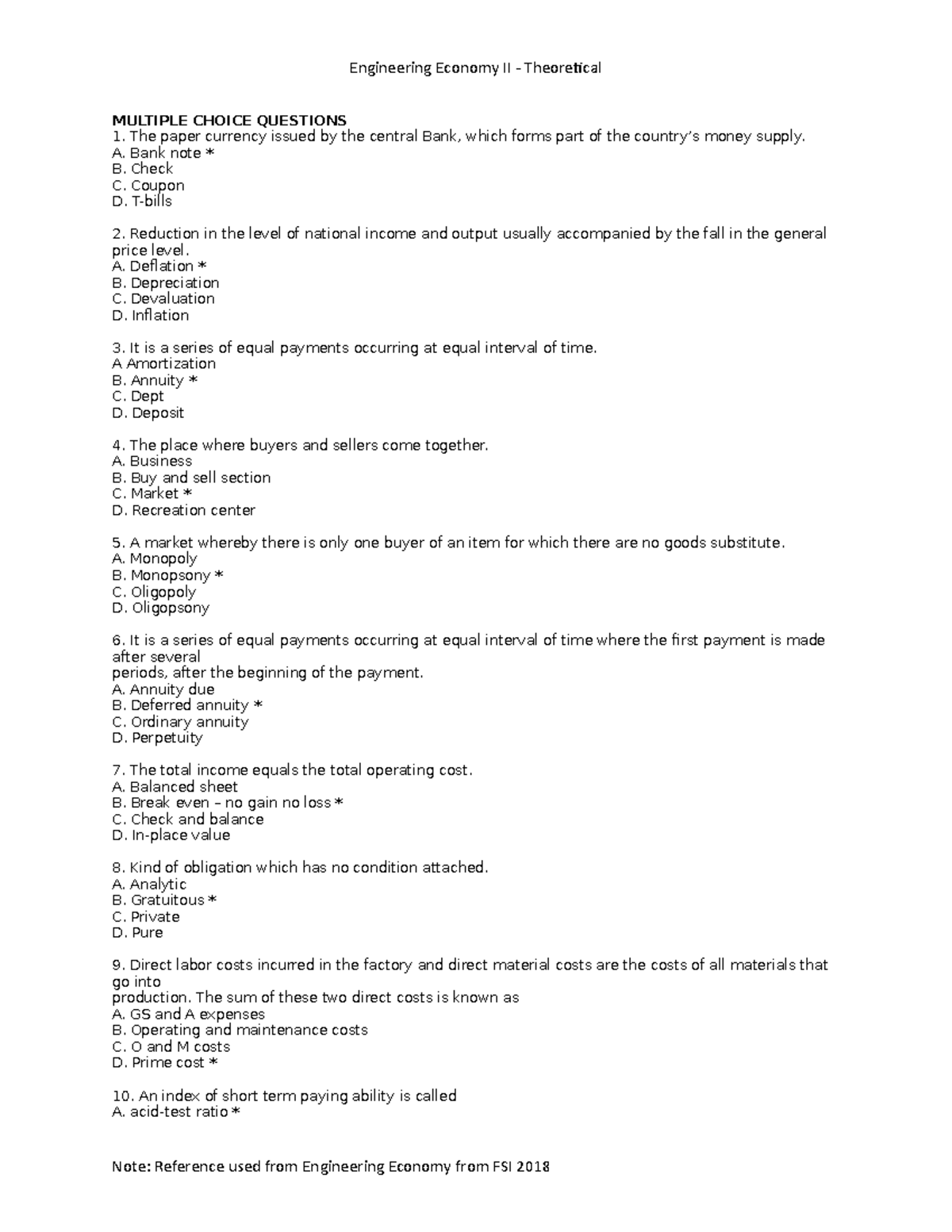 Engineering Economy II - Theoretical

MULTIPLE CHOICE QUESTIONS
1. The paper currency issued by the central Bank, which forms part of the country's money supply.
A. Bank note *
B. Check
C. Coupon
D. T-bills

2. Reduction in the level of national income and output usually accompanied by the fall in the general price level.
A. Deflation *
B. Depreciation
C. Devaluation
D. Inflation

3. It is a series of equal payments occurring at equal interval of time.
A Amortization
B. Annuity *
C. Dept
D. Deposit

4. The place where buyers and sellers come together.
A. Business
B. Buy and sell section
C. Market *
D. Recreation center

5. A market whereby there is only one buyer of an item for which there are no goods substitute.
A. Monopoly
B. Monopsony *
C. Oligopoly
D. Oligopsony

6. It is a series of equal payments occurring at equal interval of time where the first payment is made after several
periods, after the beginning of the payment.
A. Annuity due
B. Deferred annuity *
C. Ordinary annuity
D. Perpetuity

7. The total income equals the total operating cost.
A. Balanced sheet
B. Break even – no gain no loss *
C. Check and balance
D. In-place value

8. Kind of obligation which has no condition attached.
A. Analytic
B. Gratuitous *
C. Private
D. Pure

9. Direct labor costs incurred in the factory and direct material costs are the costs of all materials that go into
production. The sum of these two direct costs is known as
A. GS and A expenses
B. Operating and maintenance costs
C. O and M costs
D. Prime cost *

10. An index of short term paying ability is called
A. acid-test ratio *

Note: Reference used from Engineering Economy from FSI 2018